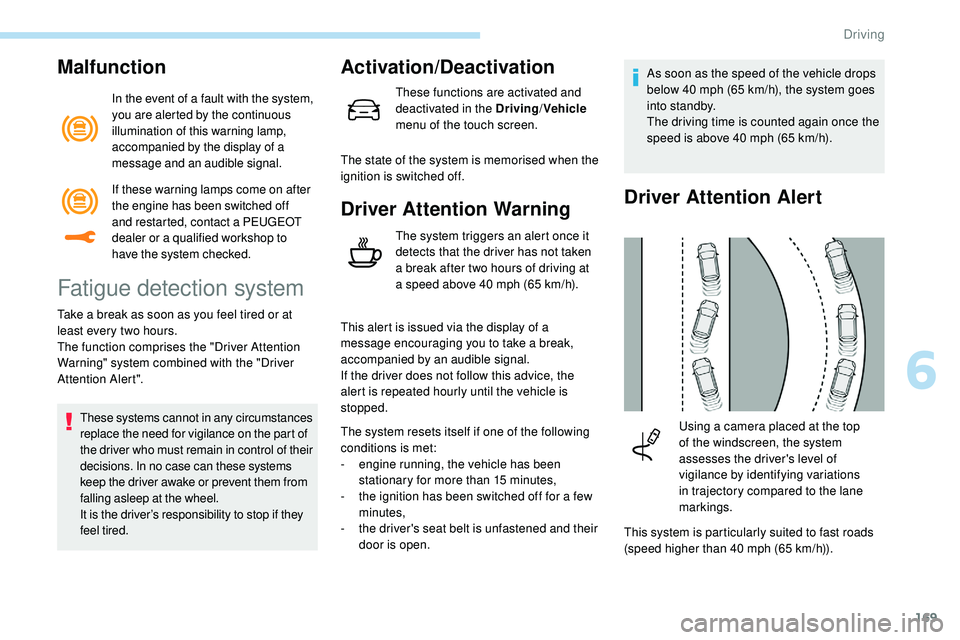 Driving

Malfunction

In the event of a fault with the system, you are alerted by the continuous illumination of this warning lamp, accompanied by the display of a message and an audible signal.

If these warning lamps come on after the engine has been switched off and restarted, contact a PEUGEOT dealer or a qualified workshop to have the system checked.

Fatigue detection system

Take a break as soon as you feel tired or at least every two hours.
The function comprises the "Driver Attention Warning" system combined with the "Driver Attention Alert".

These systems cannot in any circumstances replace the need for vigilance on the part of the driver who must remain in control of their decisions. In no case can these systems keep the driver awake or prevent them from falling asleep at the wheel.
It is the driver's responsibility to stop if they feel tired.

Activation/Deactivation

These functions are activated and deactivated in the Driving/Vehicle menu of the touch screen.

The state of the system is memorised when the ignition is switched off.

Driver Attention Warning

The system triggers an alert once it detects that the driver has not taken a break after two hours of driving at a speed above 40 mph (65 km/h).

This alert is issued via the display of a message encouraging you to take a break, accompanied by an audible signal.
If the driver does not follow this advice, the alert is repeated hourly until the vehicle is stopped.

The system resets itself if one of the following conditions is met:
- engine running, the vehicle has been stationary for more than 15 minutes,
- the ignition has been switched off for a few minutes,
- the driver's seat belt is unfastened and their door is open.

As soon as the speed of the vehicle drops below 40 mph (65 km/h), the system goes into standby.
The driving time is counted again once the speed is above 40 mph (65 km/h).

Driver Attention Alert

Using a camera placed at the top of the windscreen, the system assesses the driver's level of vigilance by identifying variations in trajectory compared to the lane markings.

This system is particularly suited to fast roads (speed higher than 40 mph (65 km/h)).

6

169

carmanualsonline.info